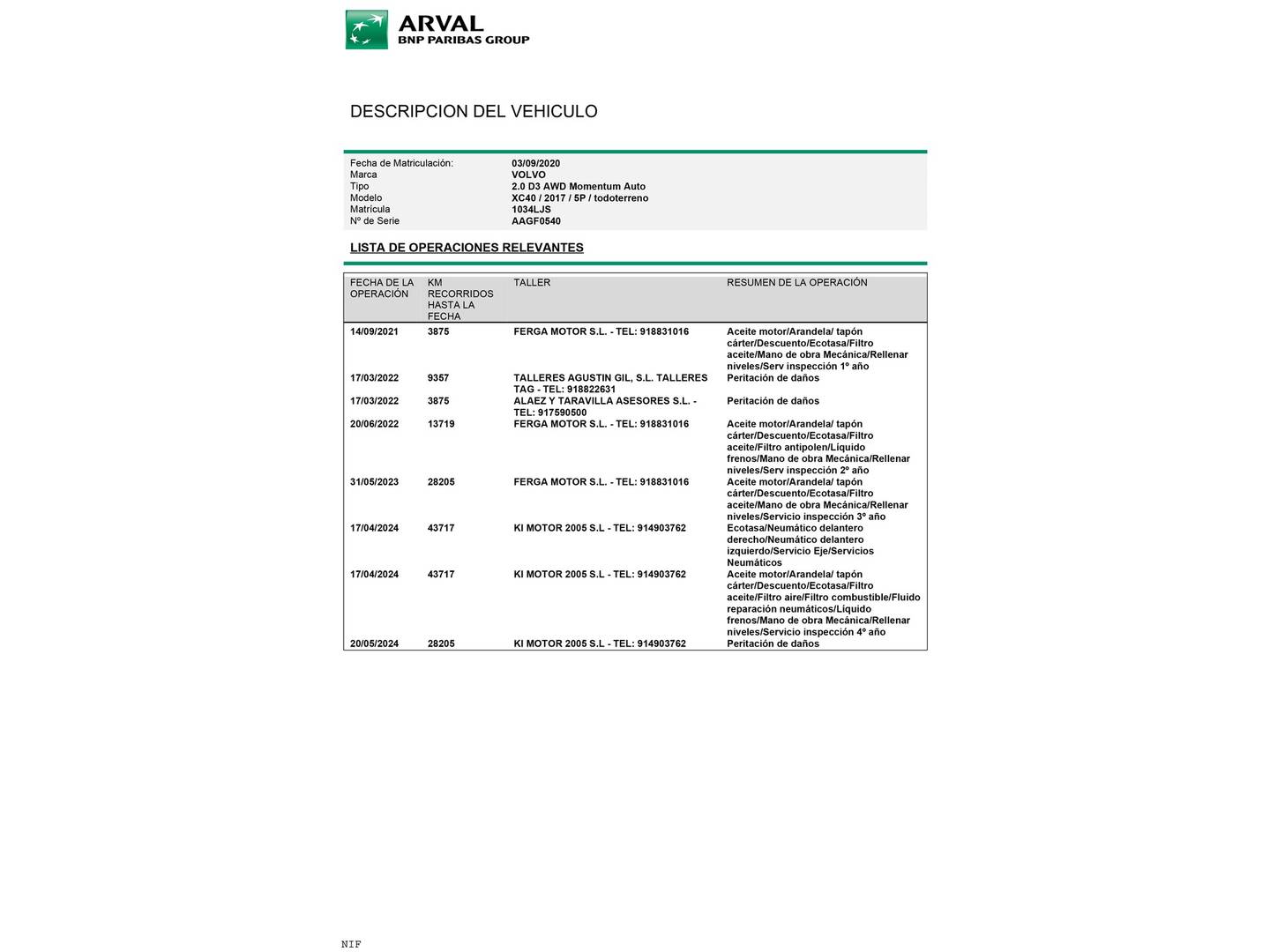 ARVAL
BNP PARIBAS GROUP

DESCRIPCION DEL VEHICULO

| | |
|---|---|
| Fecha de Matriculación: | 03/09/2020 |
| Marca | VOLVO |
| Tipo | 2.0 D3 AWD Momentum Auto |
| Modelo | XC40 / 2017 / 5P / todoterreno |
| Matrícula | 1034LJS |
| Nº de Serie | AAGF0540 |

LISTA DE OPERACIONES RELEVANTES

| FECHA DE LA OPERACIÓN | KM RECORRIDOS HASTA LA FECHA | TALLER | RESUMEN DE LA OPERACIÓN |
|---|---|---|---|
| 14/09/2021 | 3875 | FERGA MOTOR S.L. - TEL: 918831016 | Aceite motor/Arandela/ tapón cárter/Descuento/Ecotasa/Filtro aceite/Mano de obra Mecánica/Rellenar niveles/Serv inspección 1º año |
| 17/03/2022 | 9357 | TALLERES AGUSTIN GIL, S.L. TALLERES TAG - TEL: 918822631 | Peritación de daños |
| 17/03/2022 | 3875 | ALAEZ Y TARAVILLA ASESORES S.L. - TEL: 917590500 | Peritación de daños |
| 20/06/2022 | 13719 | FERGA MOTOR S.L. - TEL: 918831016 | Aceite motor/Arandela/ tapón cárter/Descuento/Ecotasa/Filtro aceite/Filtro antipolen/Líquido frenos/Mano de obra Mecánica/Rellenar niveles/Serv inspección 2º año |
| 31/05/2023 | 28205 | FERGA MOTOR S.L. - TEL: 918831016 | Aceite motor/Arandela/ tapón cárter/Descuento/Ecotasa/Filtro aceite/Mano de obra Mecánica/Rellenar niveles/Servicio inspección 3º año |
| 17/04/2024 | 43717 | KI MOTOR 2005 S.L - TEL: 914903762 | Ecotasa/Neumático delantero derecho/Neumático delantero izquierdo/Servicio Eje/Servicios Neumáticos |
| 17/04/2024 | 43717 | KI MOTOR 2005 S.L - TEL: 914903762 | Aceite motor/Arandela/ tapón cárter/Descuento/Ecotasa/Filtro aceite/Filtro aire/Filtro combustible/Fluido reparación neumáticos/Líquido frenos/Mano de obra Mecánica/Rellenar niveles/Servicio inspección 4º año |
| 20/05/2024 | 28205 | KI MOTOR 2005 S.L - TEL: 914903762 | Peritación de daños |

NIF